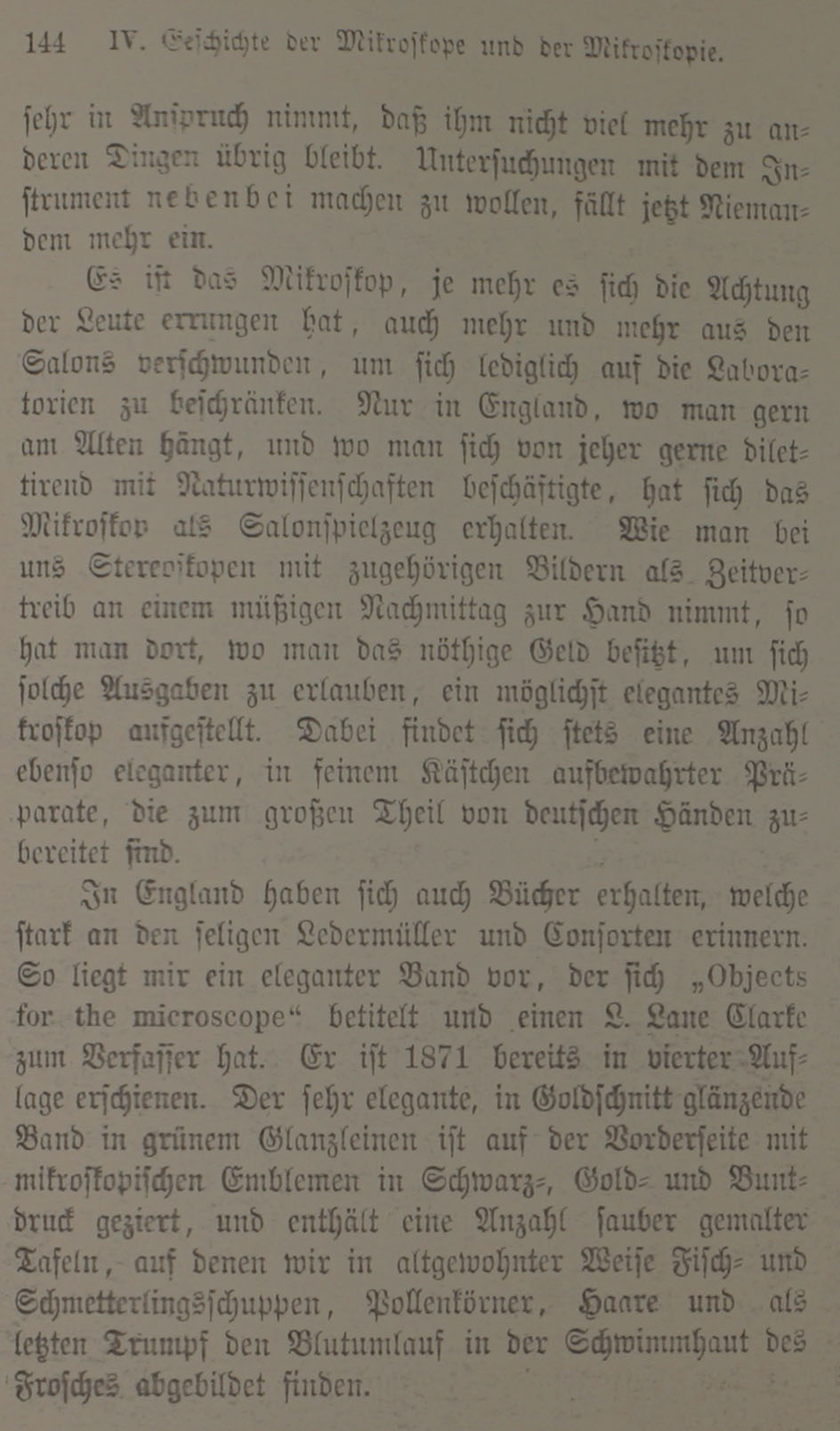 144 IV. Geschichte der Mikroskope und der Mikroskopie.

sehr in Anspruch nimmt, daß ihm nicht viel mehr zu anderen Dingen übrig bleibt. Untersuchungen mit dem Instrument nebenbei machen zu wollen, fällt jetzt Niemandem mehr ein.

Es ist das Mikroskop, je mehr es sich die Achtung der Leute errungen hat, auch mehr und mehr aus den Salons verschwunden, um sich lediglich auf die Laboratorien zu beschränken. Nur in England, wo man gern am Alten hängt, und wo man sich von jeher gerne dilettirend mit Naturwissenschaften beschäftigte, hat sich das Mikroskop als Salonspielzeug erhalten. Wie man bei uns Stereoskopen mit zugehörigen Bildern als Zeitvertreib an einem müßigen Nachmittag zur Hand nimmt, so hat man dort, wo man das nöthige Geld besitzt, um sich solche Ausgaben zu erlauben, ein möglichst elegantes Mikroskop aufgestellt. Dabei findet sich stets eine Anzahl ebenso eleganter, in feinem Kästchen aufbewahrter Präparate, die zum großen Theil von deutschen Händen zubereitet sind.

In England haben sich auch Bücher erhalten, welche stark an den seligen Ledermüller und Consorten erinnern. So liegt mir ein eleganter Band vor, der sich „Objects for the microscope“ betitelt und einen L. Lane Clarke zum Verfasser hat. Er ist 1871 bereits in vierter Auflage erschienen. Der sehr elegante, in Goldschnitt glänzende Band in grünem Glanzleinen ist auf der Vorderseite mit mikroskopischen Emblemen in Schwarz-, Gold- und Buntdruck geziert, und enthält eine Anzahl sauber gemalter Tafeln, auf denen wir in altgewohnter Weise Fisch- und Schmetterlingsschuppen, Pollenkörner, Haare und als letzten Trumpf den Blutumlauf in der Schwimmhaut des Frosches abgebildet finden.